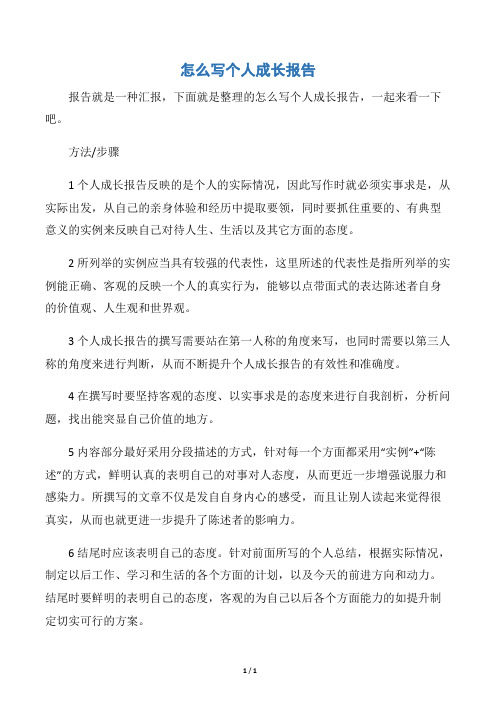 怎么写个人成长报告

报告就是一种汇报，下面就是整理的怎么写个人成长报告，一起来看一下吧。

方法/步骤

1 个人成长报告反映的是个人的实际情况，因此写作时就必须实事求是，从实际出发，从自己的亲身体验和经历中提取要领，同时要抓住重要的、有典型意义的实例来反映自己对待人生、生活以及其它方面的态度。

2 所列举的实例应当具有较强的代表性，这里所述的代表性是指所列举的实例能正确、客观的反映一个人的真实行为，能够以点带面式的表达陈述者自身的价值观、人生观和世界观。

3 个人成长报告的撰写需要站在第一人称的角度来写，也同时需要以第三人称的角度来进行判断，从而不断提升个人成长报告的有效性和准确度。

4 在撰写时要坚持客观的态度、以实事求是的态度来进行自我剖析，分析问题，找出能突显自己价值的地方。

5 内容部分最好采用分段描述的方式，针对每一个方面都采用“实例”+“陈述”的方式，鲜明认真的表明自己的对事对人态度，从而更近一步增强说服力和感染力。所撰写的文章不仅是发自自身内心的感受，而且让别人读起来觉得很真实，从而也就更进一步提升了陈述者的影响力。

6 结尾时应该表明自己的态度。针对前面所写的个人总结，根据实际情况，制定以后工作、学习和生活的各个方面的计划，以及今天的前进方向和动力。结尾时要鲜明的表明自己的态度，客观的为自己以后各个方面能力的如提升制定切实可行的方案。

1 / 1